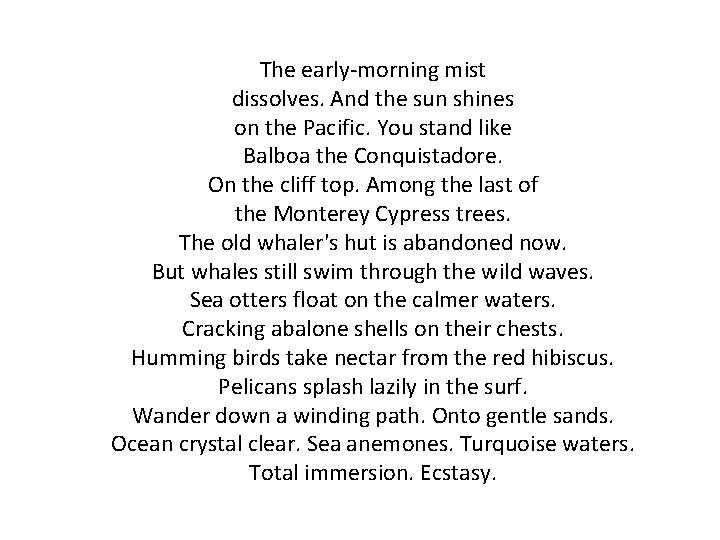 The early-morning mist
dissolves. And the sun shines
on the Pacific. You stand like
Balboa the Conquistadore.
On the cliff top. Among the last of
the Monterey Cypress trees.
The old whaler's hut is abandoned now.
But whales still swim through the wild waves.
Sea otters float on the calmer waters.
Cracking abalone shells on their chests.
Humming birds take nectar from the red hibiscus.
Pelicans splash lazily in the surf.
Wander down a winding path. Onto gentle sands.
Ocean crystal clear. Sea anemones. Turquoise waters.
Total immersion. Ecstasy.